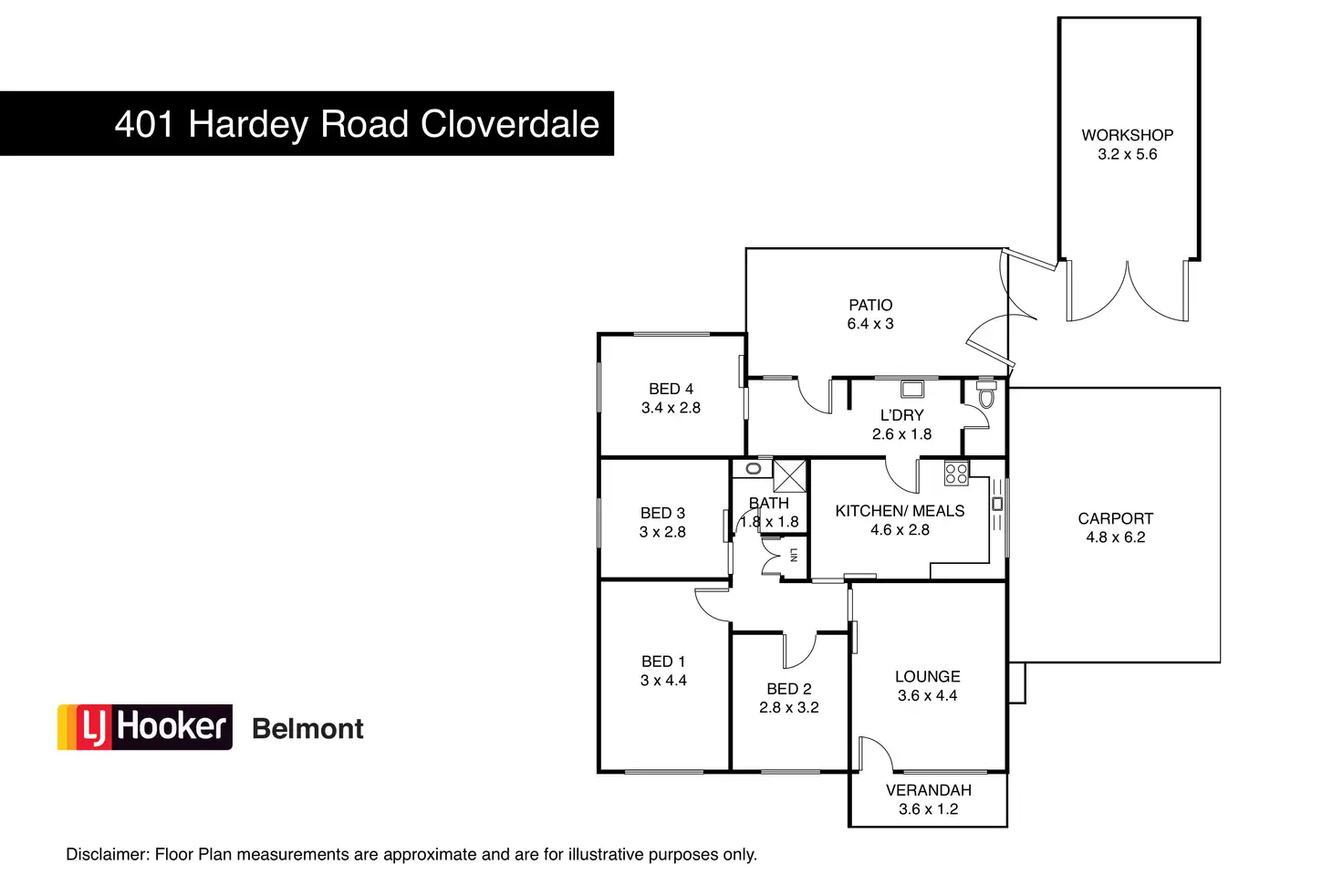 401 Hardey Road Cloverdale

WORKSHOP
3.2 x 5.6

PATIO
6.4 x 3

BED 4
3.4 x 2.8

L'DRY
2.6 x 1.8

BED 3
3 x 2.8

BATH
1.8 x 1.8

LIN

KITCHEN/ MEALS
4.6 x 2.8

CARPORT
4.8 x 6.2

BED 1
3 x 4.4

BED 2
2.8 x 3.2

LOUNGE
3.6 x 4.4

VERANDAH
3.6 x 1.2

LJ Hooker Belmont

Disclaimer: Floor Plan measurements are approximate and are for illustrative purposes only.